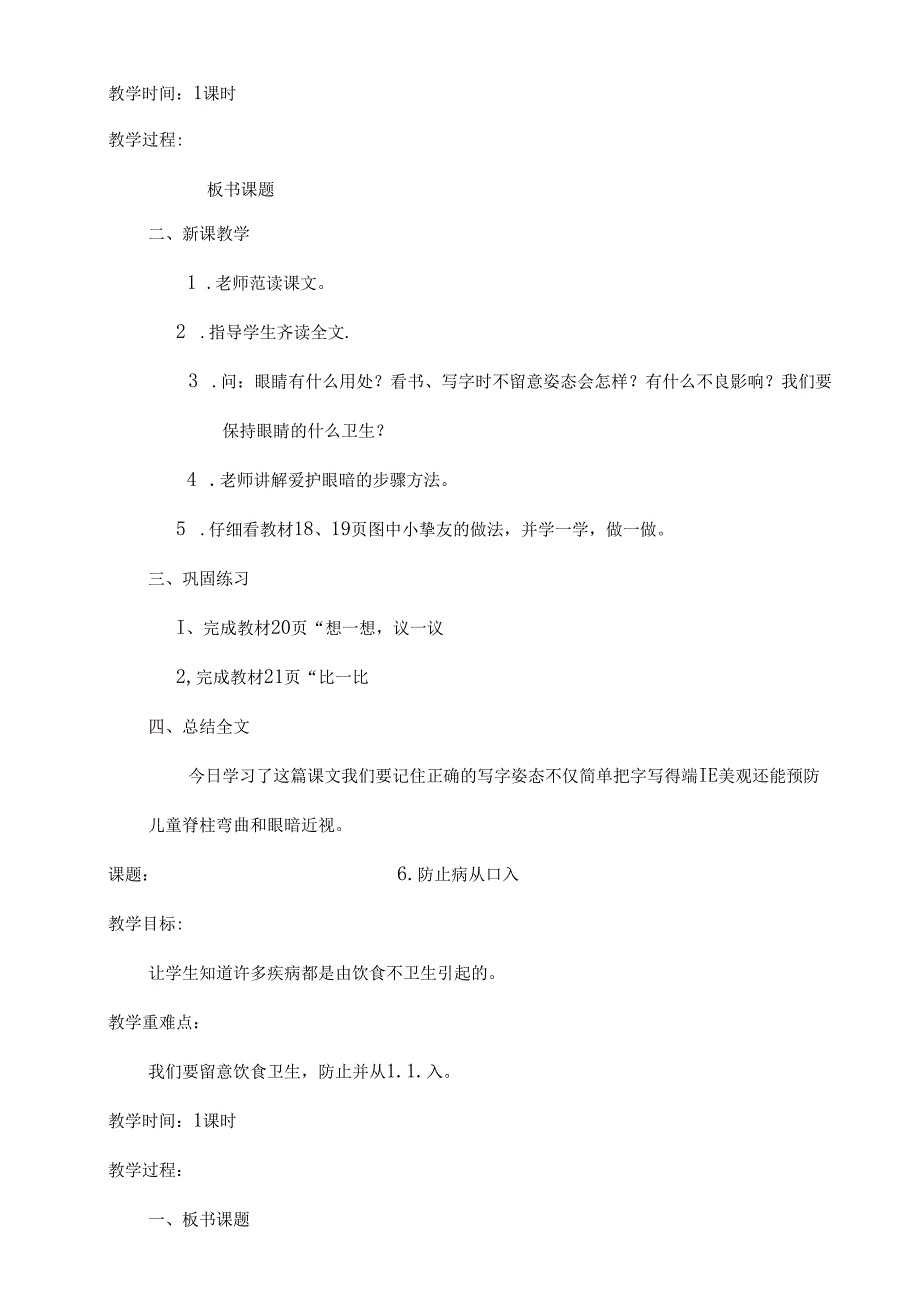 教学时间：1课时

教学过程：

板书课题

二、新课教学

1．老师范读课文。

2．指导学生齐读全文.

3．问：眼睛有什么用处？看书、写字时不留意姿态会怎样？有什么不良影响？我们要保持眼睛的什么卫生？

4．老师讲解爱护眼暗的步骤方法。

5．仔细看教材18、19页图中小挚友的做法，并学一学，做一做。

三、巩固练习

I、完成教材20页“想一想，议一议

2,完成教材21页“比一比

四、总结全文

今日学习了这篇课文我们要记住正确的写字姿态不仅简单把字写得端IE美观还能预防儿童脊柱弯曲和眼暗近视。

课题：　6.防止病从口入

教学目标：

让学生知道许多疾病都是由饮食不卫生引起的。

教学重难点：

我们要留意饮食卫生，防止并从1.1.入。

教学时间：1课时

教学过程：

一、板书课题